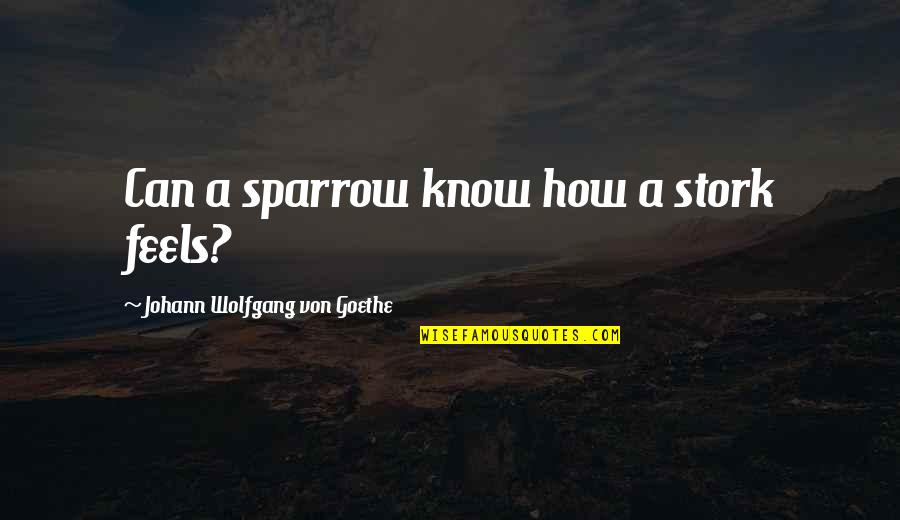 Can a sparrow know how a stork feels?

~Johann Wolfgang von Goethe

WISEFAMOUSQUOTES.COM